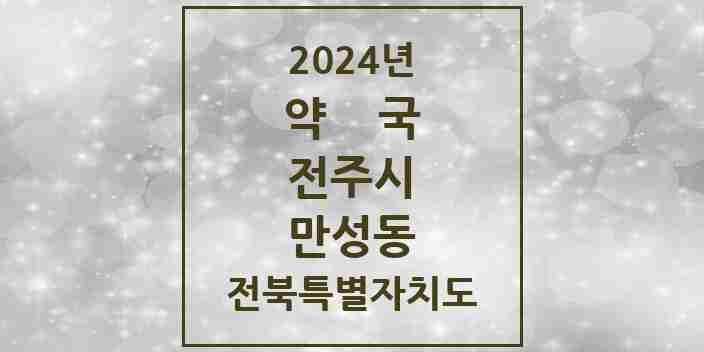 2024년
약 국
전주시
만성동
전북특별자치도